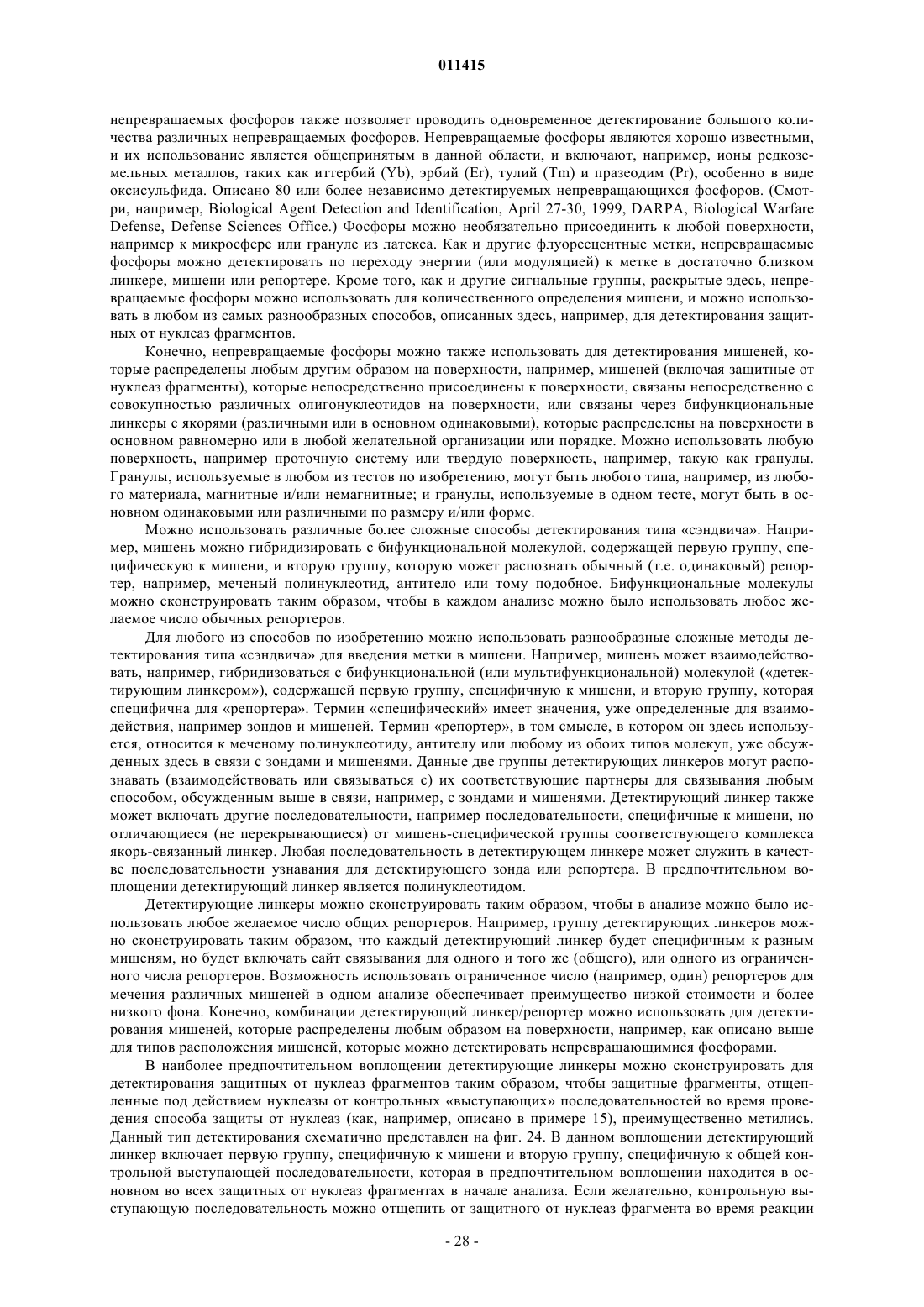 011415

непревращаемых фосфоров также позволяет проводить одновременное детектирование большого количества различных непревращаемых фосфоров. Непревращаемые фосфоры являются хорошо известными, и их использование является общепринятым в данной области, и включают, например, ионы редкоземельных металлов, таких как иттербий (Yb), эрбий (Er), тулий (Tm) и празеодим (Pr), особенно в виде оксисульфида. Описано 80 или более независимо детектируемых непревращающихся фосфоров. (Смотри, например, Biological Agent Detection and Identification, April 27-30, 1999, DARPA, Biological Warfare Defense, Defense Sciences Office.) Фосфоры можно необязательно присоединить к любой поверхности, например к микросфере или грануле из латекса. Как и другие флуоресцентные метки, непревращаемые фосфоры можно детектировать по переходу энергии (или модуляцией) к метке в достаточно близком линкере, мишени или репортере. Кроме того, как и другие сигнальные группы, раскрытые здесь, непревращаемые фосфоры можно использовать для количественного определения мишени, и можно использовать в любом из самых разнообразных способов, описанных здесь, например, для детектирования защитных от нуклеаз фрагментов.

Конечно, непревращаемые фосфоры можно также использовать для детектирования мишеней, которые распределены любым другим образом на поверхности, например, мишеней (включая защитные от нуклеаз фрагменты), которые непосредственно присоединены к поверхности, связаны непосредственно с совокупностью различных олигонуклеотидов на поверхности, или связаны через бифункциональные линкеры с якорями (различными или в основном одинаковыми), которые распределены на поверхности в основном равномерно или в любой желательной организации или порядке. Можно использовать любую поверхность, например проточную систему или твердую поверхность, например, такую как гранулы. Гранулы, используемые в любом из тестов по изобретению, могут быть любого типа, например, из любого материала, магнитные и/или немагнитные; и гранулы, используемые в одном тесте, могут быть в основном одинаковыми или различными по размеру и/или форме.

Можно использовать различные более сложные способы детектирования типа «сэндвича». Например, мишень можно гибридизировать с бифункциональной молекулой, содержащей первую группу, специфическую к мишени, и вторую группу, которую может распознать обычный (т.е. одинаковый) репортер, например, меченый полинуклеотид, антитело или тому подобное. Бифункциональные молекулы можно сконструировать таким образом, чтобы в каждом анализе можно было использовать любое желаемое число обычных репортеров.

Для любого из способов по изобретению можно использовать разнообразные сложные методы детектирования типа «сэндвича» для введения метки в мишени. Например, мишень может взаимодействовать, например, гибридизоваться с бифункциональной (или мультифункциональной) молекулой («детектирующим линкером»), содержащей первую группу, специфичную к мишени, и вторую группу, которая специфична для «репортера». Термин «специфический» имеет значения, уже определенные для взаимодействия, например зондов и мишеней. Термин «репортер», в том смысле, в котором он здесь используется, относится к меченому полинуклеотиду, антителу или любому из обоих типов молекул, уже обсужденных здесь в связи с зондами и мишенями. Данные две группы детектирующих линкеров могут распознавать (взаимодействовать или связываться с) их соответствующие партнеры для связывания любым способом, обсужденным выше в связи, например, с зондами и мишенями. Детектирующий линкер также может включать другие последовательности, например последовательности, специфичные к мишени, но отличающиеся (не перекрывающиеся) от мишень-специфической группы соответствующего комплекса якорь-связанный линкер. Любая последовательность в детектирующем линкере может служить в качестве последовательности узнавания для детектирующего зонда или репортера. В предпочтительном воплощении детектирующий линкер является полинуклеотидом.

Детектирующие линкеры можно сконструировать таким образом, чтобы в анализе можно было использовать любое желаемое число общих репортеров. Например, группу детектирующих линкеров можно сконструировать таким образом, что каждый детектирующий линкер будет специфичным к разным мишеням, но будет включать сайт связывания для одного и того же (общего), или одного из ограниченного числа репортеров. Возможность использовать ограниченное число (например, один) репортеров для мечения различных мишеней в одном анализе обеспечивает преимущество низкой стоимости и более низкого фона. Конечно, комбинации детектирующий линкер/репортер можно использовать для детектирования мишеней, которые распределены любым образом на поверхности, например, как описано выше для типов расположения мишеней, которые можно детектировать непревращающимися фосфорами.

В наиболее предпочтительном воплощении детектирующие линкеры можно сконструировать для детектирования защитных от нуклеаз фрагментов таким образом, чтобы защитные фрагменты, отщепленные под действием нуклеазы от контрольных «выступающих» последовательностей во время проведения способа защиты от нуклеаз (как, например, описано в примере 15), преимущественно метились. Данный тип детектирования схематично представлен на фиг. 24. В данном воплощении детектирующий линкер включает первую группу, специфичную к мишени и вторую группу, специфичную к общей контрольной выступающей последовательности, которая в предпочтительном воплощении находится в основном во всех защитных от нуклеаз фрагментах в начале анализа. Если желательно, контрольную выступающую последовательность можно отщепить от защитного от нуклеаз фрагмента во время реакции

- 28 -